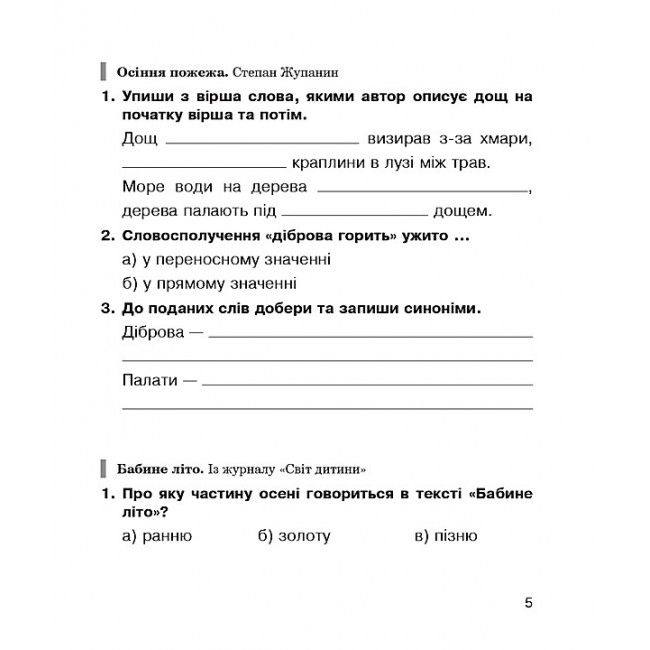 Осіння пожежа. Степан Жупанин

1. Упиши з вірша слова, якими автор описує дощ на початку вірша та потім.

Дощ ____ визирав з-за хмари,
____ краплини в лузі між трав.
Море води на дерева ____,
дерева палають під ____ дощем.

2. Словосполучення «діброва горить» ужито ...

а) у переносному значенні
б) у прямому значенні

3. До поданих слів добери та запиши синоніми.

Діброва — ____
____
Палати — ____
____

Бабине літо. Із журналу «Світ дитини»

1. Про яку частину осені говориться в тексті «Бабине літо»?

а) ранню   б) золоту   в) пізню

5